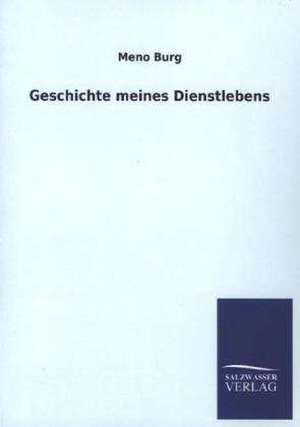 Meno Burg

Geschichte meines Dienstlebens

SALZWASSER
VERLAG